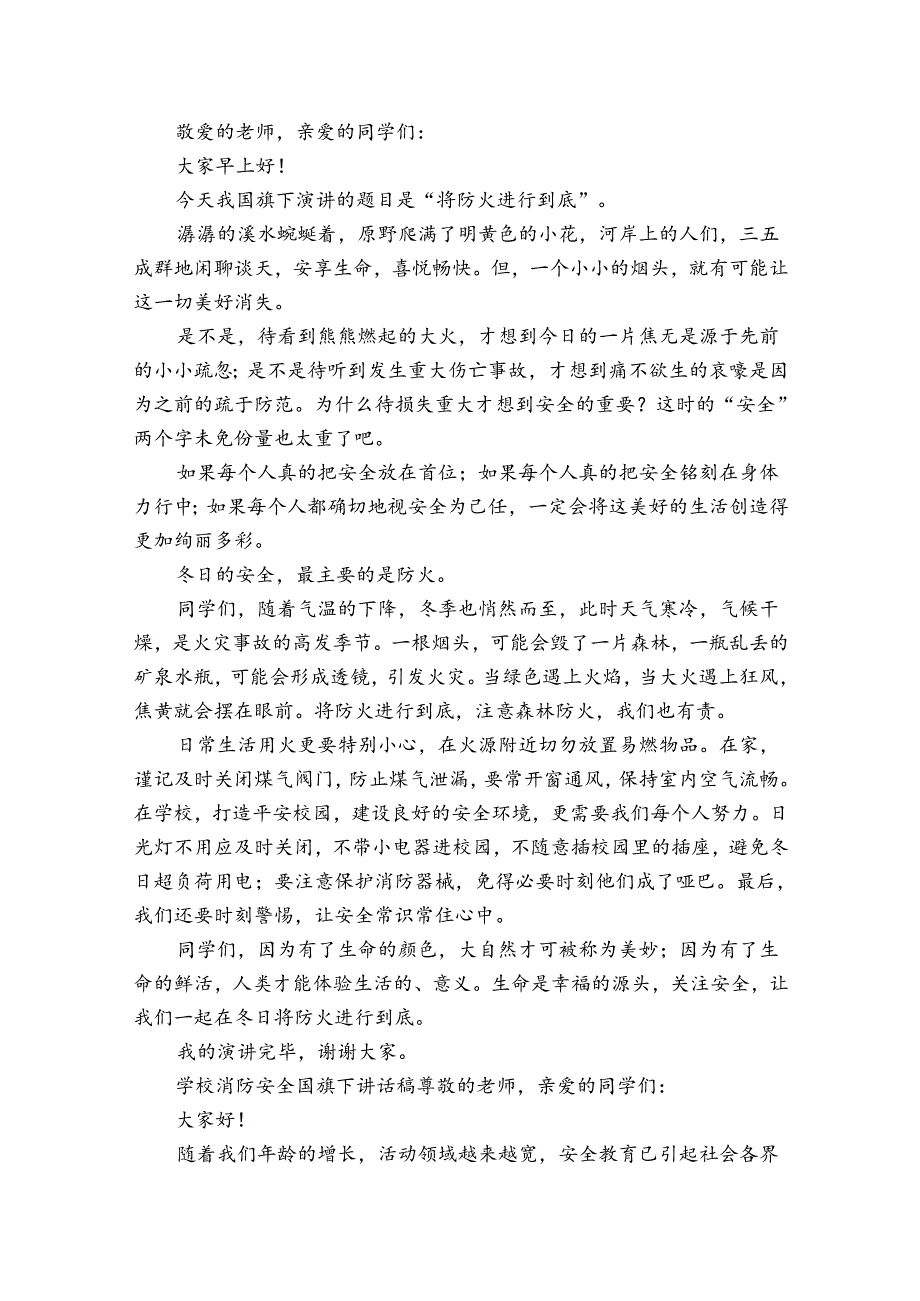 敬爱的老师，亲爱的同学们：

大家早上好！

今天我国旗下演讲的题目是“将防火进行到底”。

潺潺的溪水蜿蜒着，原野爬满了明黄色的小花，河岸上的人们，三五成群地闲聊谈天，安享生命，喜悦畅快。但，一个小小的烟头，就有可能让这一切美好消失。

是不是，待看到熊熊燃起的大火，才想到今日的一片焦无是源于先前的小小疏忽；是不是待听到发生重大伤亡事故，才想到痛不欲生的哀嚎是因为之前的疏于防范。为什么待损失重大才想到安全的重要？这时的“安全”两个字未免份量也太重了吧。

如果每个人真的把安全放在首位；如果每个人真的把安全铭刻在身体力行中；如果每个人都确切地视安全为己任，一定会将这美好的生活创造得更加绚丽多彩。

冬日的安全，最主要的是防火。

同学们，随着气温的下降，冬季也悄然而至，此时天气寒冷，气候干燥，是火灾事故的高发季节。一根烟头，可能会毁了一片森林，一瓶乱丢的矿泉水瓶，可能会形成透镜，引发火灾。当绿色遇上火焰，当大火遇上狂风，焦黄就会摆在眼前。将防火进行到底，注意森林防火，我们也有责。

日常生活用火更要特别小心，在火源附近切勿放置易燃物品。在家，谨记及时关闭煤气阀门，防止煤气泄漏，要常开窗通风，保持室内空气流畅。在学校，打造平安校园，建设良好的安全环境，更需要我们每个人努力。日光灯不用应及时关闭，不带小电器进校园，不随意插校园里的插座，避免冬日超负荷用电；要注意保护消防器械，免得必要时刻他们成了哑巴。最后，我们还要时刻警惕，让安全常识常住心中。

同学们，因为有了生命的颜色，大自然才可被称为美妙；因为有了生命的鲜活，人类才能体验生活的、意义。生命是幸福的源头，关注安全，让我们一起在冬日将防火进行到底。

我的演讲完毕，谢谢大家。

学校消防安全国旗下讲话稿尊敬的老师，亲爱的同学们：

大家好！

随着我们年龄的增长，活动领域越来越宽，安全教育已引起社会各界